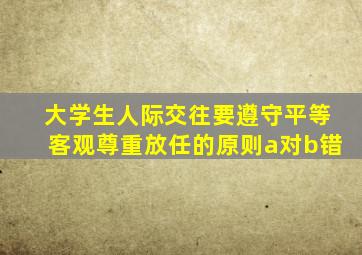 大学生人际交往要遵守平等客观尊重放任的原则a对b错